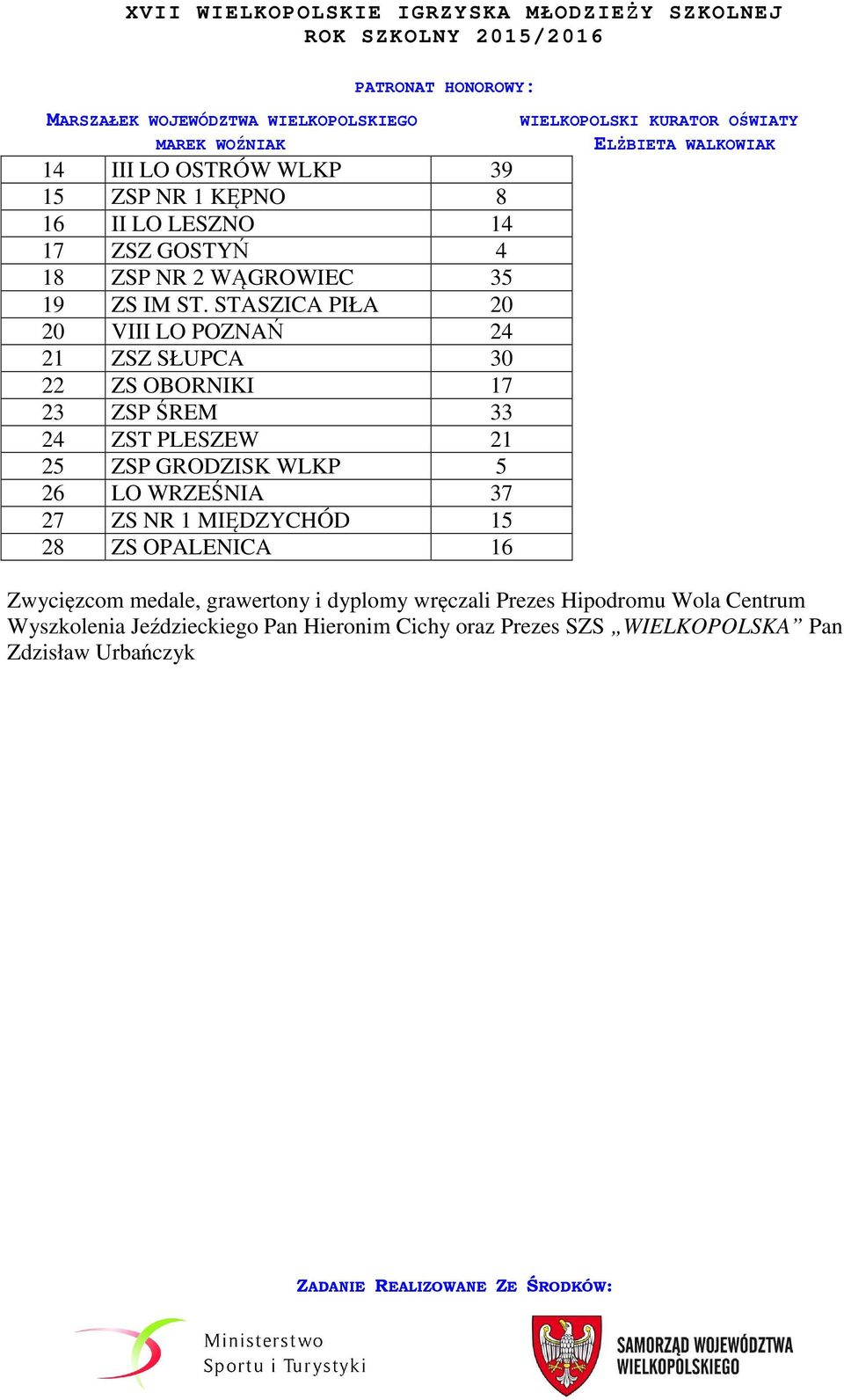 XVII WIELKOPOLSKIE IGRZYSKA MŁODZIEŻY SZKOLNEJ
ROK SZKOLNY 2015/2016

PATRONAT HONOROWY:

MARSZAŁEK WOJEWÓDZTWA WIELKOPOLSKIEGO
MAREK WOŹNIAK

WIELKOPOLSKI KURATOR OŚWIATY
ELŻBIETA WALKOWIAK

| 14 | III LO OSTRÓW WLKP | 39 |
|---|---|---|
| 15 | ZSP NR 1 KĘPNO | 8 |
| 16 | II LO LESZNO | 14 |
| 17 | ZSZ GOSTYŃ | 4 |
| 18 | ZSP NR 2 WĄGROWIEC | 35 |
| 19 | ZS IM ST. STASZICA PIŁA | 20 |
| 20 | VIII LO POZNAŃ | 24 |
| 21 | ZSZ SŁUPCA | 30 |
| 22 | ZS OBORNIKI | 17 |
| 23 | ZSP ŚREM | 33 |
| 24 | ZST PLESZEW | 21 |
| 25 | ZSP GRODZISK WLKP | 5 |
| 26 | LO WRZEŚNIA | 37 |
| 27 | ZS NR 1 MIĘDZYCHÓD | 15 |
| 28 | ZS OPALENICA | 16 |

Zwycięzcom medale, grawertony i dyplomy wręczali Prezes Hipodromu Wola Centrum Wyszkolenia Jeździeckiego Pan Hieronim Cichy oraz Prezes SZS „WIELKOPOLSKA” Pan Zdzisław Urbańczyk

ZADANIE REALIZOWANE ZE ŚRODKÓW:

Ministerstwo Sportu i Turystyki

SAMORZĄD WOJEWÓDZTWA WIELKOPOLSKIEGO